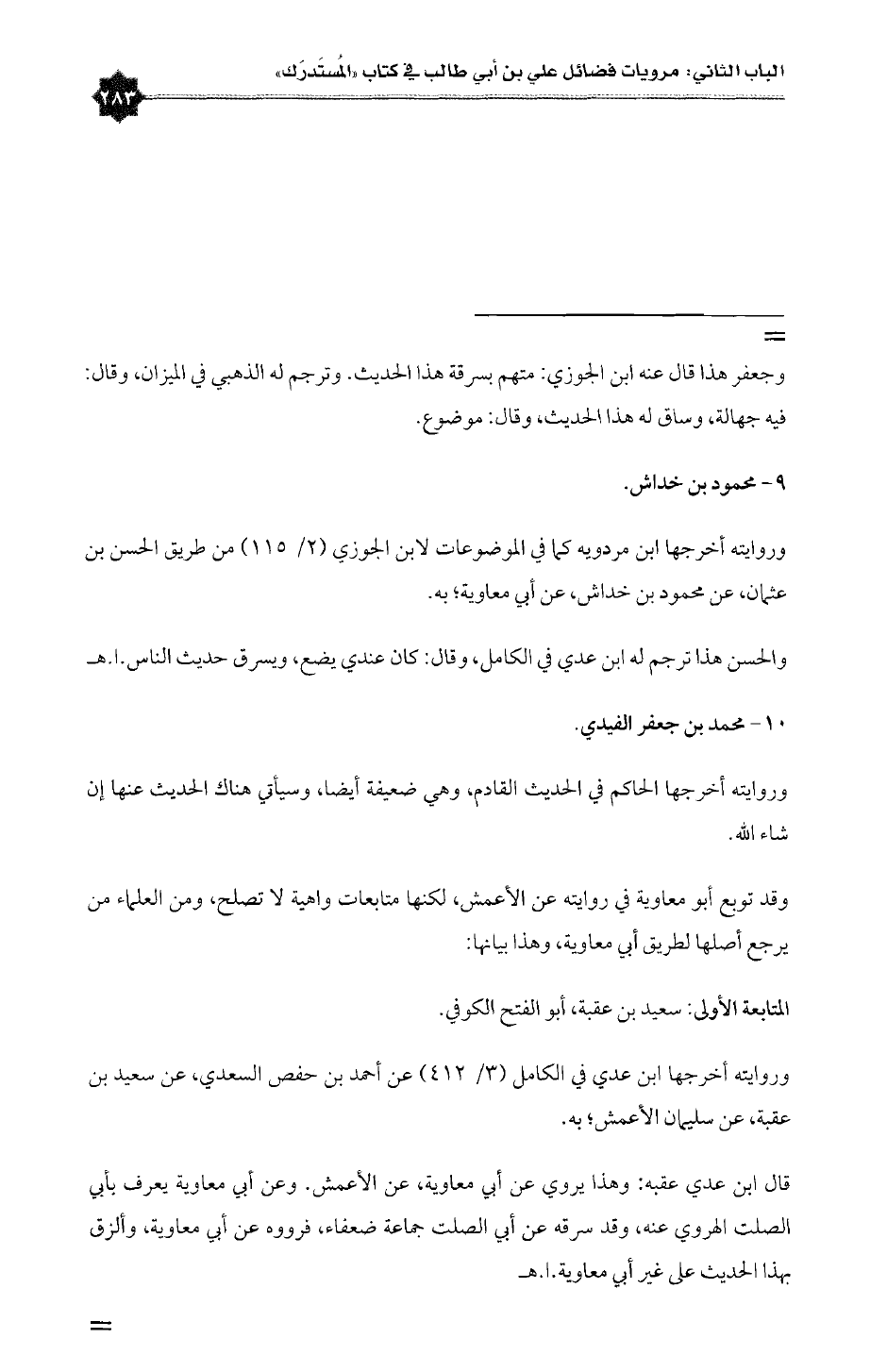 الباب الثاني: مرويات فضائل علي بن أبي طالب في كتاب «المُستَدرَك»

٢٨٣

=

وجعفر هذا قال عنه ابن الجوزي: متهم بسرقة هذا الحديث. وترجم له الذهبي في الميزان، وقال: فيه جهالة، وساق له هذا الحديث، وقال: موضوع.

٩ - محمود بن خداش.

وروايته أخرجها ابن مردويه كما في الموضوعات لابن الجوزي (٢/ ١١٥) من طريق الحسن بن عثمان، عن محمود بن خداش، عن أبي معاوية؛ به.

والحسن هذا ترجم له ابن عدي في الكامل، وقال: كان عندي يضع، ويسرق حديث الناس.ا.هـ

١٠ - محمد بن جعفر الفيدي.

وروايته أخرجها الحاكم في الحديث القادم، وهي ضعيفة أيضا، وسيأتي هناك الحديث عنها إن شاء الله.

وقد توبع أبو معاوية في روايته عن الأعمش، لكنها متابعات واهية لا تصلح، ومن العلماء من يرجع أصلها لطريق أبي معاوية، وهذا بيانها:

المتابعة الأولى: سعيد بن عقبة، أبو الفتح الكوفي.

وروايته أخرجها ابن عدي في الكامل (٣/ ٤١٢) عن أحمد بن حفص السعدي، عن سعيد بن عقبة، عن سليمان الأعمش؛ به.

قال ابن عدي عقبه: وهذا يروي عن أبي معاوية، عن الأعمش. وعن أبي معاوية يعرف بأبي الصلت الهروي عنه، وقد سرقه عن أبي الصلت جماعة ضعفاء، فرووه عن أبي معاوية، وألزق بهذا الحديث على غير أبي معاوية.ا.هـ

=